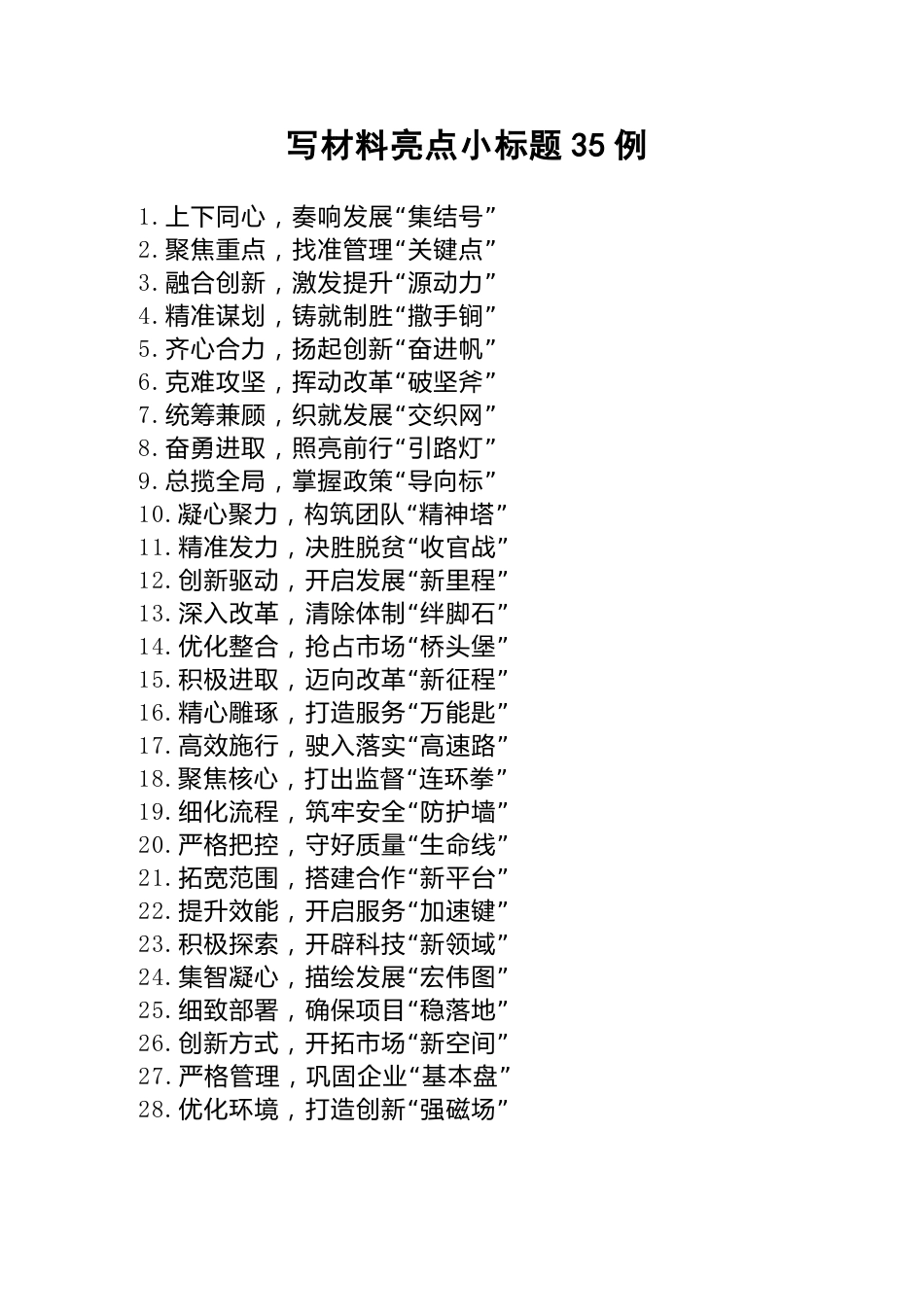 写材料亮点小标题 35 例

1.上下同心，奏响发展“集结号”
2.聚焦重点，找准管理“关键点”
3.融合创新，激发提升“源动力”
4.精准谋划，铸就制胜“撒手锏”
5.齐心合力，扬起创新“奋进帆”
6.克难攻坚，挥动改革“破坚斧”
7.统筹兼顾，织就发展“交织网”
8.奋勇进取，照亮前行“引路灯”
9.总揽全局，掌握政策“导向标”
10.凝心聚力，构筑团队“精神塔”
11.精准发力，决胜脱贫“收官战”
12.创新驱动，开启发展“新里程”
13.深入改革，清除体制“绊脚石”
14.优化整合，抢占市场“桥头堡”
15.积极进取，迈向改革“新征程”
16.精心雕琢，打造服务“万能匙”
17.高效施行，驶入落实“高速路”
18.聚焦核心，打出监督“连环拳”
19.细化流程，筑牢安全“防护墙”
20.严格把控，守好质量“生命线”
21.拓宽范围，搭建合作“新平台”
22.提升效能，开启服务“加速键”
23.积极探索，开辟科技“新领域”
24.集智凝心，描绘发展“宏伟图”
25.细致部署，确保项目“稳落地”
26.创新方式，开拓市场“新空间”
27.严格管理，巩固企业“基本盘”
28.优化环境，打造创新“强磁场”